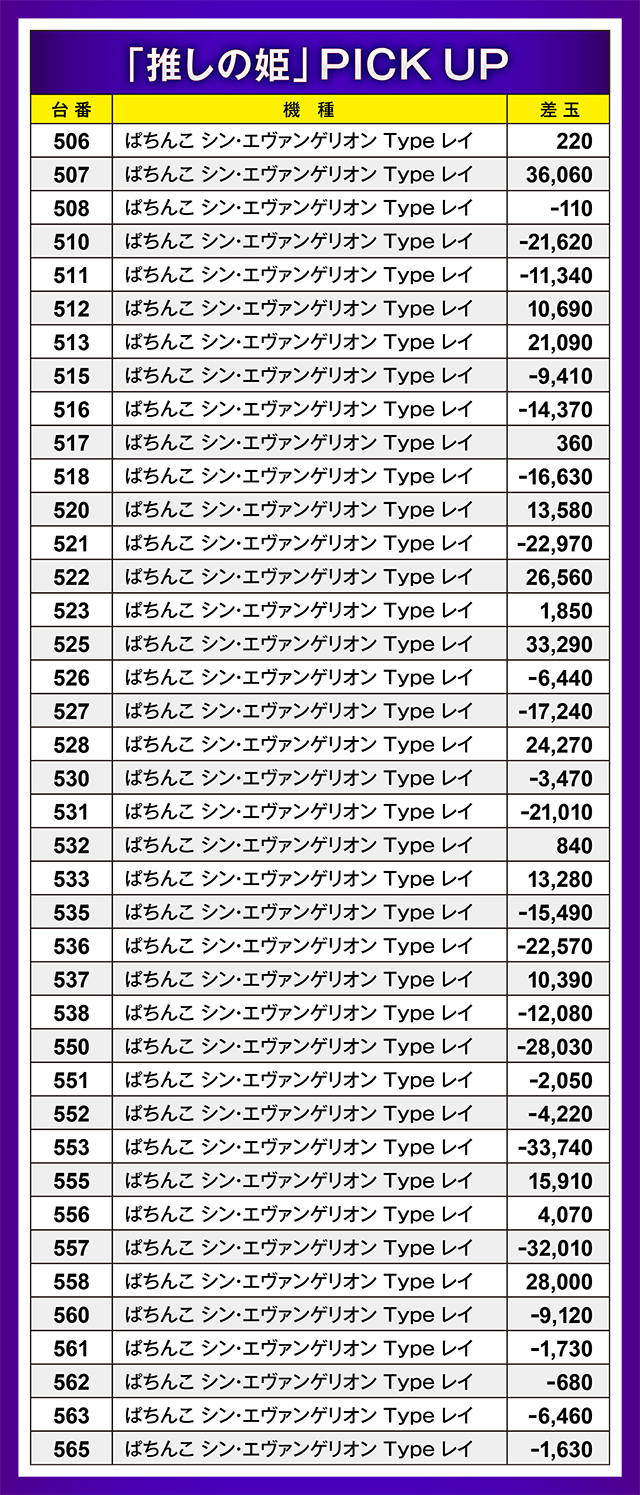 「推しの姫」PICK UP

| 台番 | 機種 | 差玉 |
|---|---|---|
| 506 | ぱちんこ シン・エヴァンゲリオン Type レイ | 220 |
| 507 | ぱちんこ シン・エヴァンゲリオン Type レイ | 36,060 |
| 508 | ぱちんこ シン・エヴァンゲリオン Type レイ | -110 |
| 510 | ぱちんこ シン・エヴァンゲリオン Type レイ | -21,620 |
| 511 | ぱちんこ シン・エヴァンゲリオン Type レイ | -11,340 |
| 512 | ぱちんこ シン・エヴァンゲリオン Type レイ | 10,690 |
| 513 | ぱちんこ シン・エヴァンゲリオン Type レイ | 21,090 |
| 515 | ぱちんこ シン・エヴァンゲリオン Type レイ | -9,410 |
| 516 | ぱちんこ シン・エヴァンゲリオン Type レイ | -14,370 |
| 517 | ぱちんこ シン・エヴァンゲリオン Type レイ | 360 |
| 518 | ぱちんこ シン・エヴァンゲリオン Type レイ | -16,630 |
| 520 | ぱちんこ シン・エヴァンゲリオン Type レイ | 13,580 |
| 521 | ぱちんこ シン・エヴァンゲリオン Type レイ | -22,970 |
| 522 | ぱちんこ シン・エヴァンゲリオン Type レイ | 26,560 |
| 523 | ぱちんこ シン・エヴァンゲリオン Type レイ | 1,850 |
| 525 | ぱちんこ シン・エヴァンゲリオン Type レイ | 33,290 |
| 526 | ぱちんこ シン・エヴァンゲリオン Type レイ | -6,440 |
| 527 | ぱちんこ シン・エヴァンゲリオン Type レイ | -17,240 |
| 528 | ぱちんこ シン・エヴァンゲリオン Type レイ | 24,270 |
| 530 | ぱちんこ シン・エヴァンゲリオン Type レイ | -3,470 |
| 531 | ぱちんこ シン・エヴァンゲリオン Type レイ | -21,010 |
| 532 | ぱちんこ シン・エヴァンゲリオン Type レイ | 840 |
| 533 | ぱちんこ シン・エヴァンゲリオン Type レイ | 13,280 |
| 535 | ぱちんこ シン・エヴァンゲリオン Type レイ | -15,490 |
| 536 | ぱちんこ シン・エヴァンゲリオン Type レイ | -22,570 |
| 537 | ぱちんこ シン・エヴァンゲリオン Type レイ | 10,390 |
| 538 | ぱちんこ シン・エヴァンゲリオン Type レイ | -12,080 |
| 550 | ぱちんこ シン・エヴァンゲリオン Type レイ | -28,030 |
| 551 | ぱちんこ シン・エヴァンゲリオン Type レイ | -2,050 |
| 552 | ぱちんこ シン・エヴァンゲリオン Type レイ | -4,220 |
| 553 | ぱちんこ シン・エヴァンゲリオン Type レイ | -33,740 |
| 555 | ぱちんこ シン・エヴァンゲリオン Type レイ | 15,910 |
| 556 | ぱちんこ シン・エヴァンゲリオン Type レイ | 4,070 |
| 557 | ぱちんこ シン・エヴァンゲリオン Type レイ | -32,010 |
| 558 | ぱちんこ シン・エヴァンゲリオン Type レイ | 28,000 |
| 560 | ぱちんこ シン・エヴァンゲリオン Type レイ | -9,120 |
| 561 | ぱちんこ シン・エヴァンゲリオン Type レイ | -1,730 |
| 562 | ぱちんこ シン・エヴァンゲリオン Type レイ | -680 |
| 563 | ぱちんこ シン・エヴァンゲリオン Type レイ | -6,460 |
| 565 | ぱちんこ シン・エヴァンゲリオン Type レイ | -1,630 |